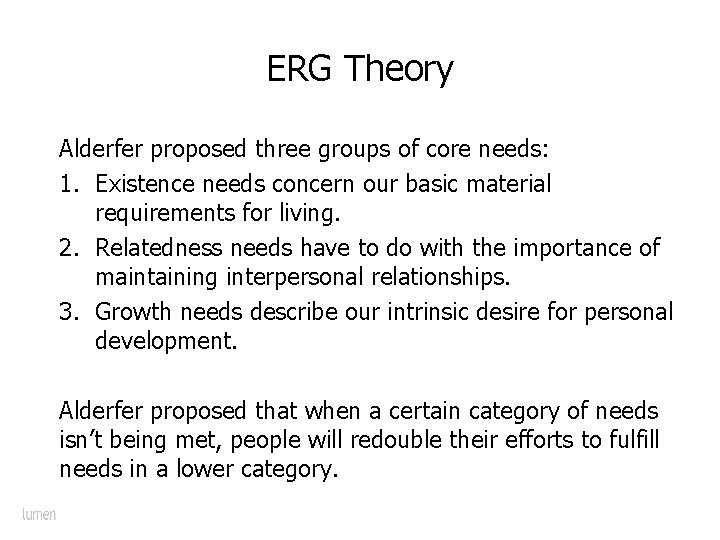 ERG Theory

Alderfer proposed three groups of core needs:

1. Existence needs concern our basic material requirements for living.
2. Relatedness needs have to do with the importance of maintaining interpersonal relationships.
3. Growth needs describe our intrinsic desire for personal development.

Alderfer proposed that when a certain category of needs isn't being met, people will redouble their efforts to fulfill needs in a lower category.

lumen